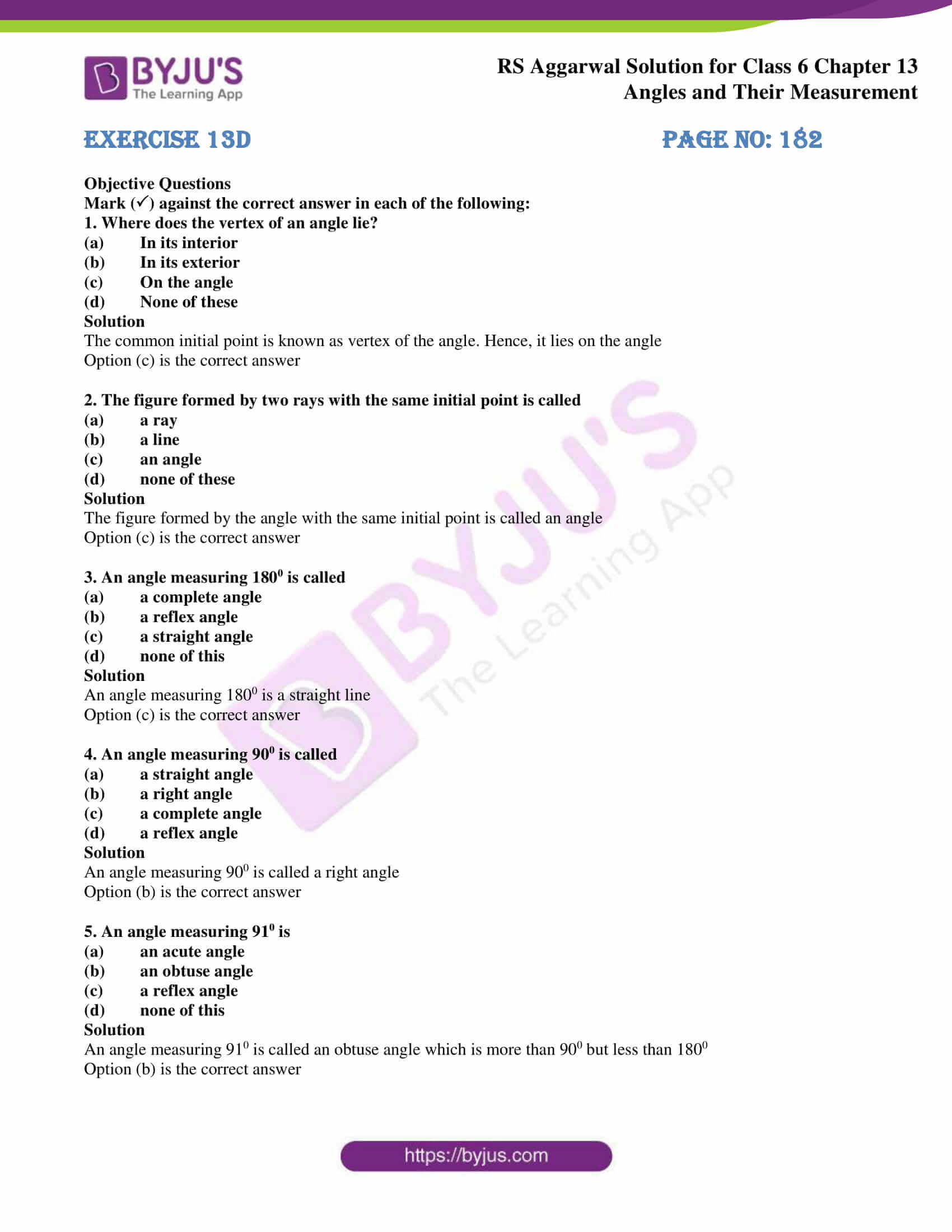 BYJU'S
The Learning App

RS Aggarwal Solution for Class 6 Chapter 13
Angles and Their Measurement

EXERCISE 13D

PAGE NO: 182

Objective Questions
Mark (✓) against the correct answer in each of the following:
1. Where does the vertex of an angle lie?
(a) In its interior
(b) In its exterior
(c) On the angle
(d) None of these
Solution
The common initial point is known as vertex of the angle. Hence, it lies on the angle
Option (c) is the correct answer

2. The figure formed by two rays with the same initial point is called
(a) a ray
(b) a line
(c) an angle
(d) none of these
Solution
The figure formed by the angle with the same initial point is called an angle
Option (c) is the correct answer

3. An angle measuring $180^0$ is called
(a) a complete angle
(b) a reflex angle
(c) a straight angle
(d) none of this
Solution
An angle measuring $180^0$ is a straight line
Option (c) is the correct answer

4. An angle measuring $90^0$ is called
(a) a straight angle
(b) a right angle
(c) a complete angle
(d) a reflex angle
Solution
An angle measuring $90^0$ is called a right angle
Option (b) is the correct answer

5. An angle measuring $91^0$ is
(a) an acute angle
(b) an obtuse angle
(c) a reflex angle
(d) none of this
Solution
An angle measuring $91^0$ is called an obtuse angle which is more than $90^0$ but less than $180^0$
Option (b) is the correct answer

https://byjus.com